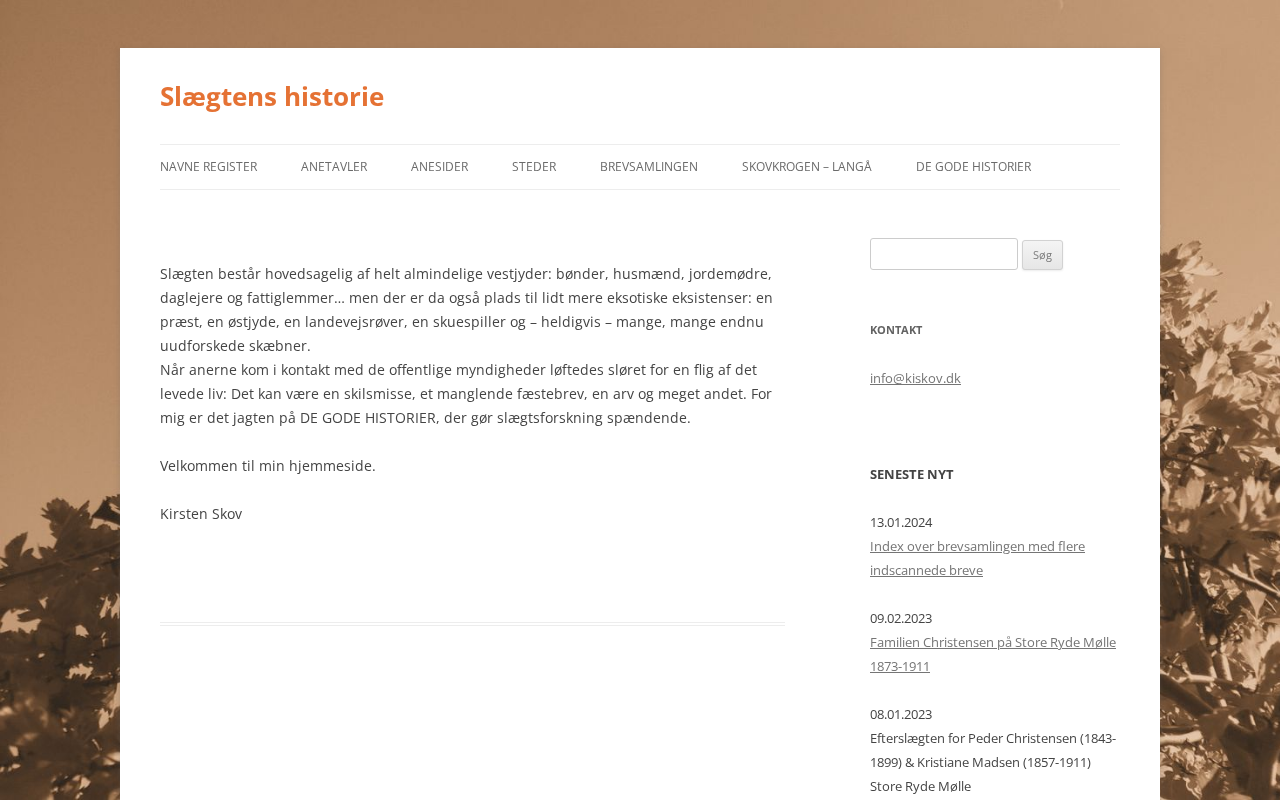 Slægtens historie

NAVNE REGISTER ANETAVLER ANESIDER STEDER BREVSAMLINGEN SKOVKROGEN – LANGÅ DE GODE HISTORIER

Slægten består hovedsagelig af helt almindelige vestjyder: bønder, husmænd, jordemødre, daglejere og fattiglemmer… men der er da også plads til lidt mere eksotiske eksistenser: en præst, en østjyde, en landevejsrøver, en skuespiller og – heldigvis – mange, mange endnu uudforskede skæbner.
Når anerne kom i kontakt med de offentlige myndigheder løftedes sløret for en flig af det levede liv: Det kan være en skilsmisse, et manglende fæstebrev, en arv og meget andet. For mig er det jagten på DE GODE HISTORIER, der gør slægtsforskning spændende.

Velkommen til min hjemmeside.

Kirsten Skov

Søg

KONTAKT

info@kiskov.dk

SENESTE NYT

13.01.2024
Index over brevsamlingen med flere indscannede breve

09.02.2023
Familien Christensen på Store Ryde Mølle 1873-1911

08.01.2023
Efterslægten for Peder Christensen (1843-1899) & Kristiane Madsen (1857-1911) Store Ryde Mølle